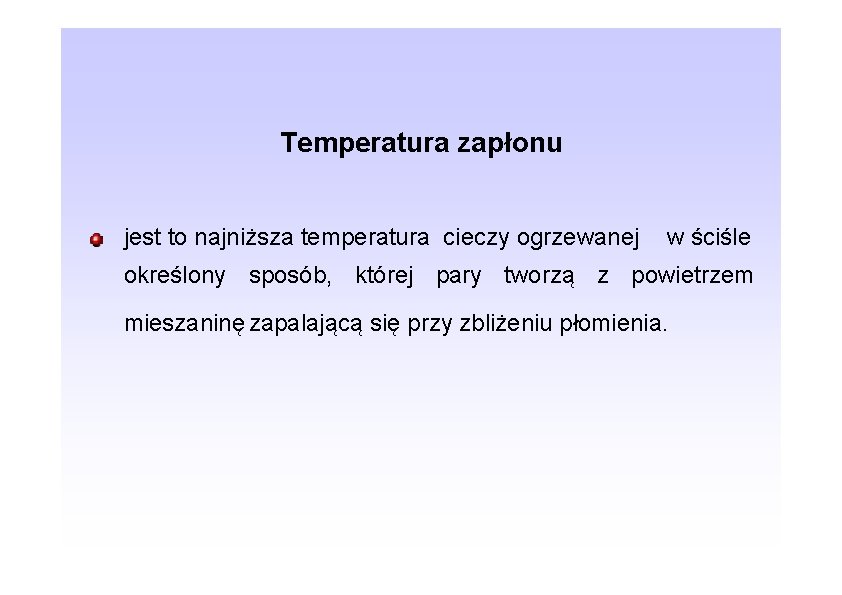 Temperatura zapłonu

jest to najniższa temperatura cieczy ogrzewanej w ściśle określony sposób, której pary tworzą z powietrzem mieszaninę zapalającą się przy zbliżeniu płomienia.